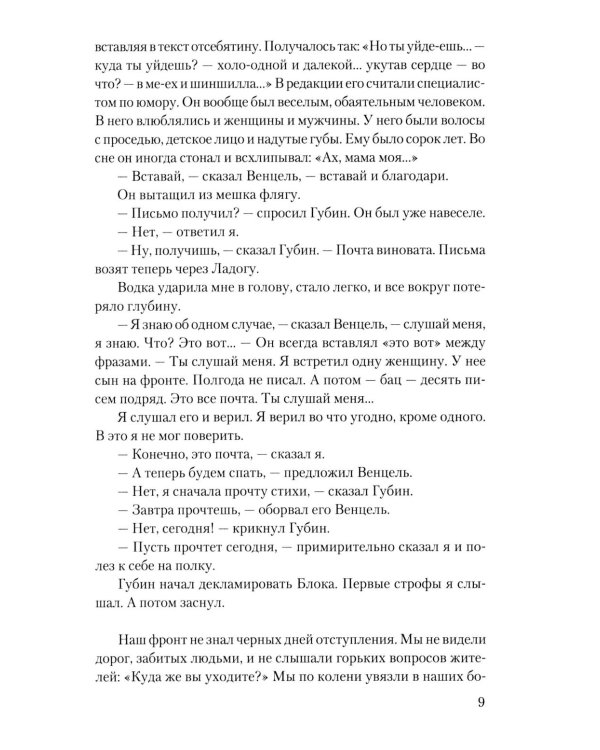 вставляя в текст отсебятину. Получалось так: «Но ты уйде-ешь... — куда ты уйдешь? — холо-одной и далекой... укутав сердце — во что? — в ме-ех и шиншилла...» В редакции его считали специалистом по юмору. Он вообще был веселым, обаятельным человеком. В него влюблялись и женщины и мужчины. У него были волосы с проседью, детское лицо и надутые губы. Ему было сорок лет. Во сне он иногда стонал и всхлипывал: «Ах, мама моя...»

— Вставай, — сказал Венцель, — вставай и благодари.

Он вытащил из мешка флягу.

— Письмо получил? — спросил Губин. Он был уже навеселе.

— Нет, — ответил я.

— Ну, получишь, — сказал Губин. — Почта виновата. Письма возят теперь через Ладогу.

Водка ударила мне в голову, стало легко, и все вокруг потеряло глубину.

— Я знаю об одном случае, — сказал Венцель, — слушай меня, я знаю. Что? Это вот... — Он всегда вставлял «это вот» между фразами. — Ты слушай меня. Я встретил одну женщину. У нее сын на фронте. Полгода не писал. А потом — бац — десять писем подряд. Это все почта. Ты слушай меня...

Я слушал его и верил. Я верил во что угодно, кроме одного. В это я не мог поверить.

— Конечно, это почта, — сказал я.

— А теперь будем спать, — предложил Венцель.

— Нет, я сначала прочту стихи, — сказал Губин.

— Завтра прочтешь, — оборвал его Венцель.

— Нет, сегодня! — крикнул Губин.

— Пусть прочтет сегодня, — примирительно сказал я и полез к себе на полку.

Губин начал декламировать Блока. Первые строфы я слышал. А потом заснул.

Наш фронт не знал черных дней отступления. Мы не видели дорог, забитых людьми, и не слышали горьких вопросов жителей: «Куда же вы уходите?» Мы по колени увязли в наших бо-

9